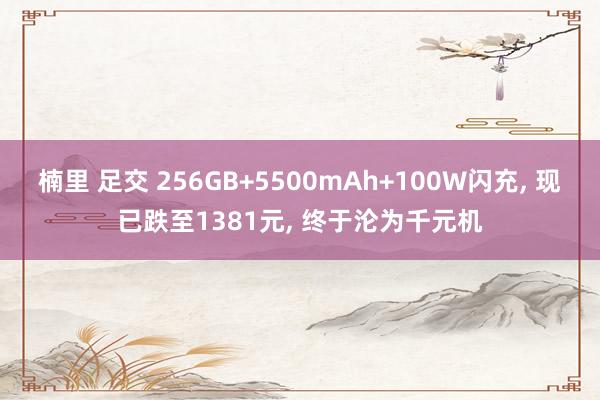 楠里 足交 256GB+5500mAh+100W闪充, 现已跌至1381元, 终于沦为千元机